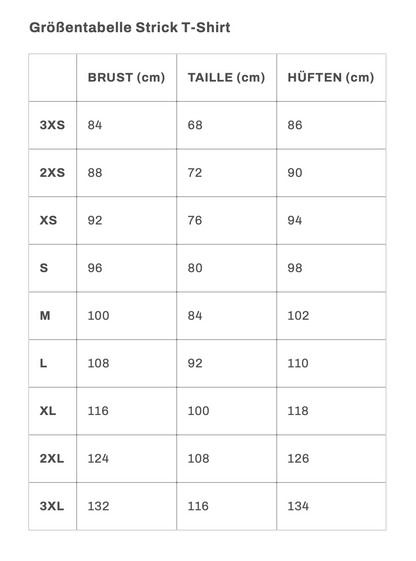 Größentabelle Strick T-Shirt

| | BRUST (cm) | TAILLE (cm) | HÜFTEN (cm) |
|---|---|---|---|
| 3XS | 84 | 68 | 86 |
| 2XS | 88 | 72 | 90 |
| XS | 92 | 76 | 94 |
| S | 96 | 80 | 98 |
| M | 100 | 84 | 102 |
| L | 108 | 92 | 110 |
| XL | 116 | 100 | 118 |
| 2XL | 124 | 108 | 126 |
| 3XL | 132 | 116 | 134 |